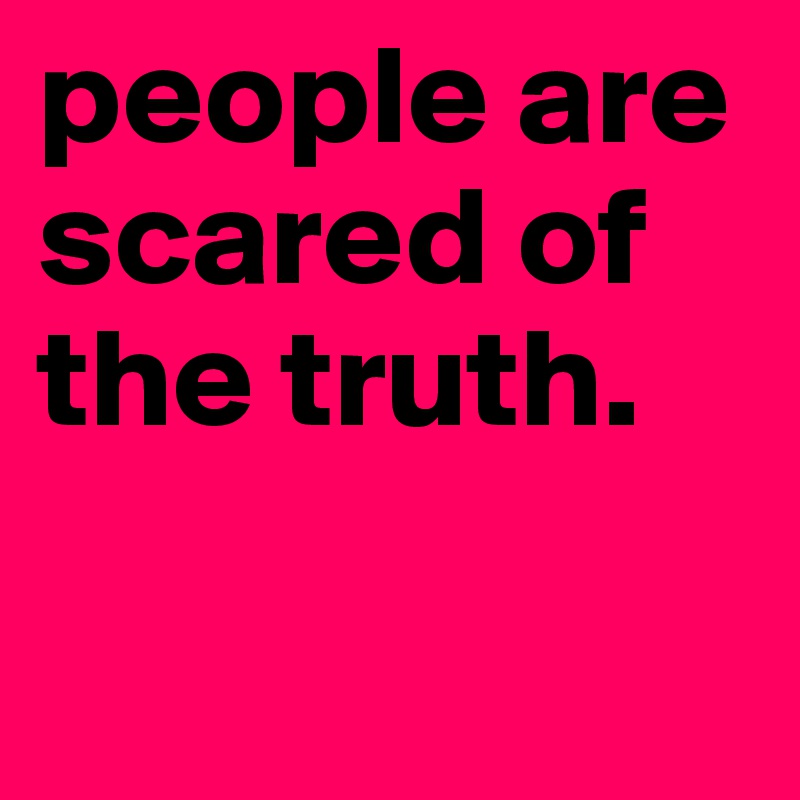 people are scared of the truth.